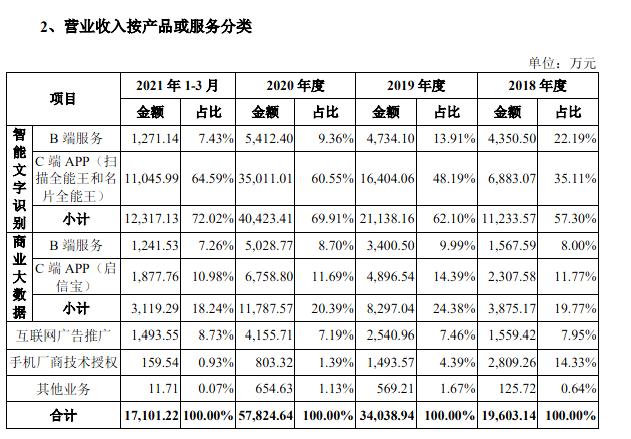 2、营业收入按产品或服务分类

单位：万元

| 项目 |  | 2021年1-3月 |  | 2020年度 |  | 2019年度 |  | 2018年度 |  |
|---|---|---|---|---|---|---|---|---|---|
|  |  | 金额 | 占比 | 金额 | 占比 | 金额 | 占比 | 金额 | 占比 |
| 智能文字识别 | B端服务 | 1,271.14 | 7.43% | 5,412.40 | 9.36% | 4,734.10 | 13.91% | 4,350.50 | 22.19% |
|  | C端APP（扫描全能王和名片全能王） | 11,045.99 | 64.59% | 35,011.01 | 60.55% | 16,404.06 | 48.19% | 6,883.07 | 35.11% |
|  | 小计 | 12,317.13 | 72.02% | 40,423.41 | 69.91% | 21,138.16 | 62.10% | 11,233.57 | 57.30% |
| 商业大数据 | B端服务 | 1,241.53 | 7.26% | 5,028.77 | 8.70% | 3,400.50 | 9.99% | 1,567.59 | 8.00% |
|  | C端APP（启信宝） | 1,877.76 | 10.98% | 6,758.80 | 11.69% | 4,896.54 | 14.39% | 2,307.58 | 11.77% |
|  | 小计 | 3,119.29 | 18.24% | 11,787.57 | 20.39% | 8,297.04 | 24.38% | 3,875.17 | 19.77% |
| 互联网广告推广 |  | 1,493.55 | 8.73% | 4,155.71 | 7.19% | 2,540.96 | 7.46% | 1,559.42 | 7.95% |
| 手机厂商技术授权 |  | 159.54 | 0.93% | 803.32 | 1.39% | 1,493.57 | 4.39% | 2,809.26 | 14.33% |
| 其他业务 |  | 11.71 | 0.07% | 654.63 | 1.13% | 569.21 | 1.67% | 125.72 | 0.64% |
| 合计 |  | 17,101.22 | 100.00% | 57,824.64 | 100.00% | 34,038.94 | 100.00% | 19,603.14 | 100.00% |